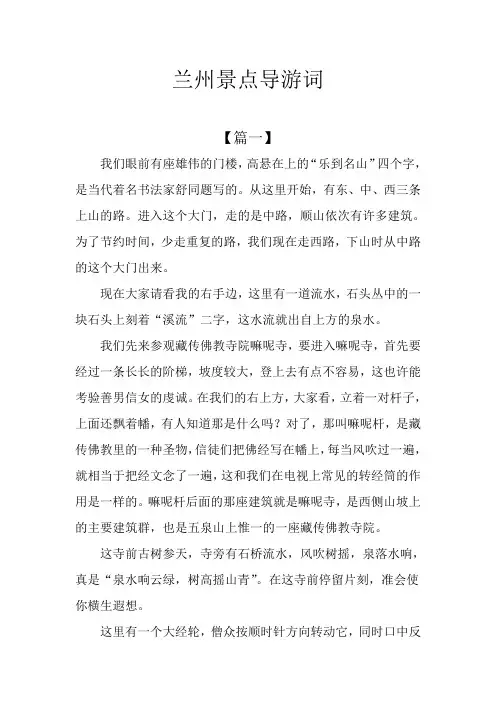 兰州景点导游词

【篇一】

我们眼前有座雄伟的门楼，高悬在上的“乐到名山”四个字，是当代着名书法家舒同题写的。从这里开始，有东、中、西三条上山的路。进入这个大门，走的是中路，顺山依次有许多建筑。为了节约时间，少走重复的路，我们现在走西路，下山时从中路的这个大门出来。

现在大家请看我的右手边，这里有一道流水，石头丛中的一块石头上刻着“溪流”二字，这水流就出自上方的泉水。

我们先来参观藏传佛教寺院嘛呢寺，要进入嘛呢寺，首先要经过一条长长的阶梯，坡度较大，登上去有点不容易，这也许能考验善男信女的虔诚。在我们的右上方，大家看，立着一对杆子，上面还飘着幡，有人知道那是什么吗？对了，那叫嘛呢杆，是藏传佛教里的一种圣物，信徒们把佛经写在幡上，每当风吹过一遍，就相当于把经文念了一遍，这和我们在电视上常见的转经筒的作用是一样的。嘛呢杆后面的那座建筑就是嘛呢寺，是西侧山坡上的主要建筑群，也是五泉山上惟一的一座藏传佛教寺院。

这寺前古树参天，寺旁有石桥流水，风吹树摇，泉落水响，真是“泉水响云绿，树高摇山青”。在这寺前停留片刻，准会使你横生遐想。

这里有一个大经轮，僧众按顺时针方向转动它，同时口中反